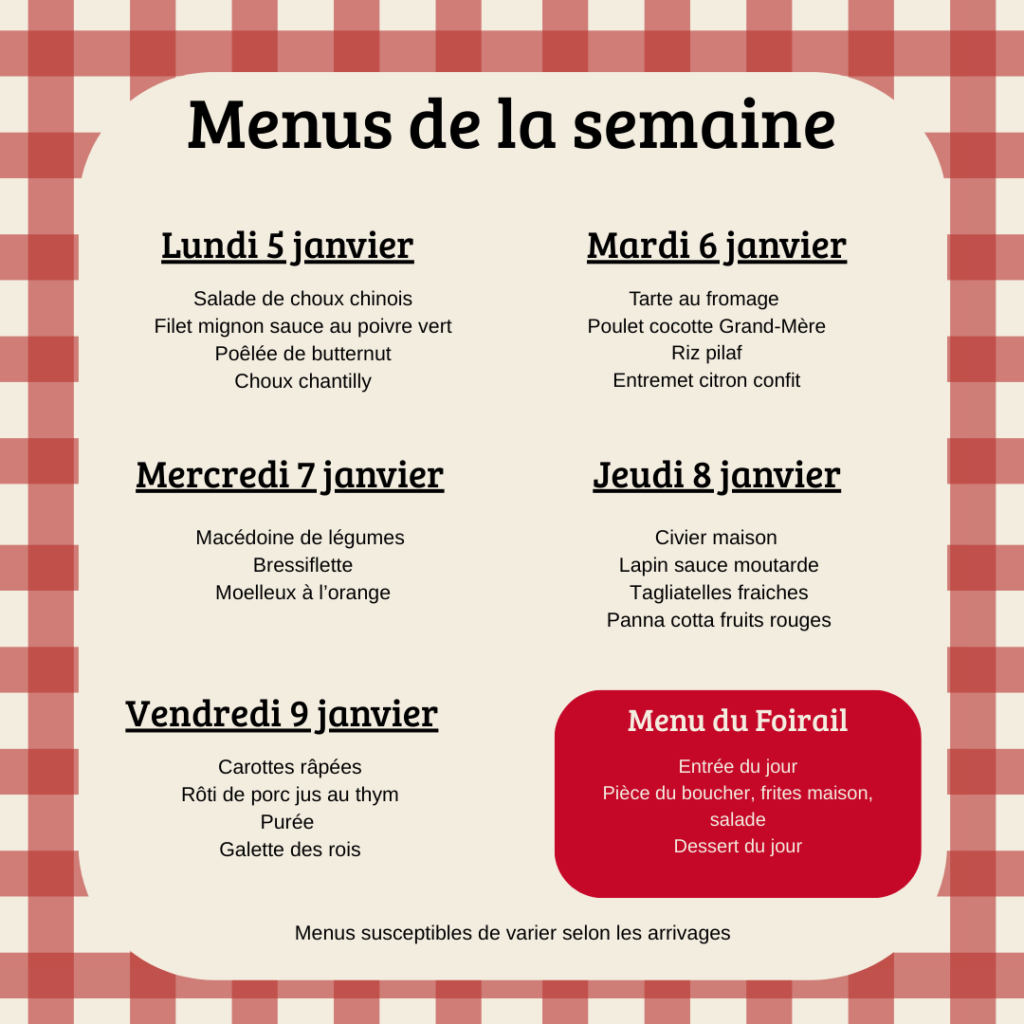 Menus de la semaine

Lundi 5 janvier

Salade de choux chinois
Filet mignon sauce au poivre vert
Poêlée de butternut
Choux chantilly

Mardi 6 janvier

Tarte au fromage
Poulet cocotte Grand-Mère
Riz pilaf
Entremet citron confit

Mercredi 7 janvier

Macédoine de légumes
Bressiflette
Moelleux à l'orange

Jeudi 8 janvier

Civier maison
Lapin sauce moutarde
Tagliatelles fraiches
Panna cotta fruits rouges

Vendredi 9 janvier

Carottes râpées
Rôti de porc jus au thym
Purée
Galette des rois

Menu du Foirail

Entrée du jour
Pièce du boucher, frites maison, salade
Dessert du jour

Menus susceptibles de varier selon les arrivages